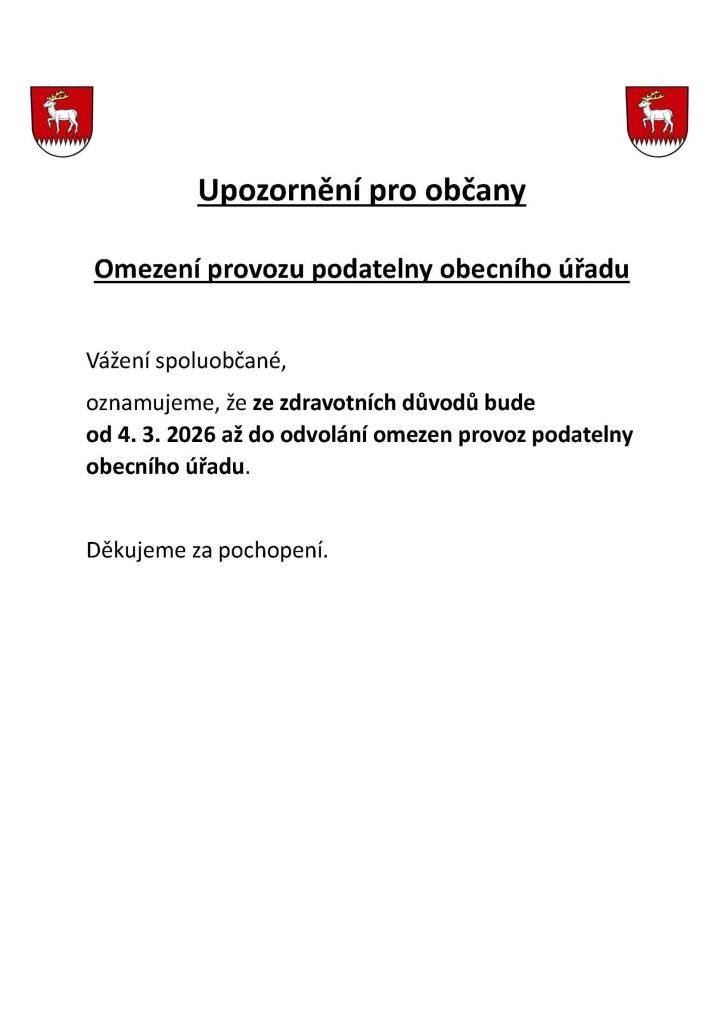 Upozornění pro občany

Omezení provozu podatelny obecního úřadu

Vážení spoluobčané,

oznamujeme, že ze zdravotních důvodů bude od 4. 3. 2026 až do odvolání omezen provoz podatelny obecního úřadu.

Děkujeme za pochopení.